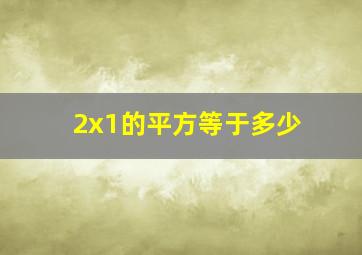 2x1的平方等于多少